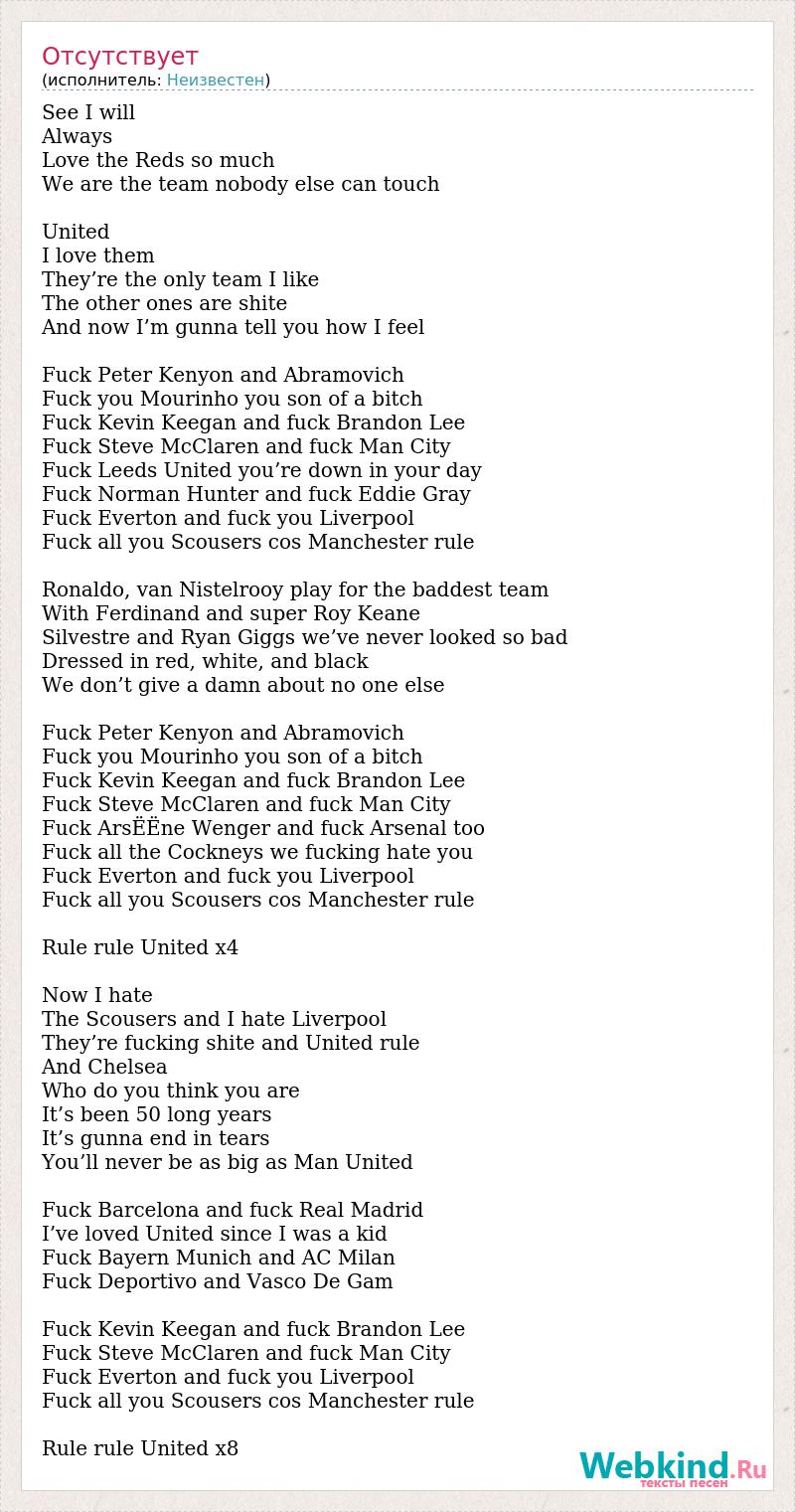 Отсутствует
(исполнитель: Неизвестен)

See I will
Always
Love the Reds so much
We are the team nobody else can touch

United
I love them
They’re the only team I like
The other ones are shite
And now I’m gunna tell you how I feel

Fuck Peter Kenyon and Abramovich
Fuck you Mourinho you son of a bitch
Fuck Kevin Keegan and fuck Brandon Lee
Fuck Steve McClaren and fuck Man City
Fuck Leeds United you’re down in your day
Fuck Norman Hunter and fuck Eddie Gray
Fuck Everton and fuck you Liverpool
Fuck all you Scousers cos Manchester rule

Ronaldo, van Nistelrooy play for the baddest team
With Ferdinand and super Roy Keane
Silvestre and Ryan Giggs we’ve never looked so bad
Dressed in red, white, and black
We don’t give a damn about no one else

Fuck Peter Kenyon and Abramovich
Fuck you Mourinho you son of a bitch
Fuck Kevin Keegan and fuck Brandon Lee
Fuck Steve McClaren and fuck Man City
Fuck ArsЁЁne Wenger and fuck Arsenal too
Fuck all the Cockneys we fucking hate you
Fuck Everton and fuck you Liverpool
Fuck all you Scousers cos Manchester rule

Rule rule United x4

Now I hate
The Scousers and I hate Liverpool
They’re fucking shite and United rule
And Chelsea
Who do you think you are
It’s been 50 long years
It’s gunna end in tears
You’ll never be as big as Man United

Fuck Barcelona and fuck Real Madrid
I’ve loved United since I was a kid
Fuck Bayern Munich and AC Milan
Fuck Deportivo and Vasco De Gam

Fuck Kevin Keegan and fuck Brandon Lee
Fuck Steve McClaren and fuck Man City
Fuck Everton and fuck you Liverpool
Fuck all you Scousers cos Manchester rule

Rule rule United x8

Webkind.Ru
тексты песен